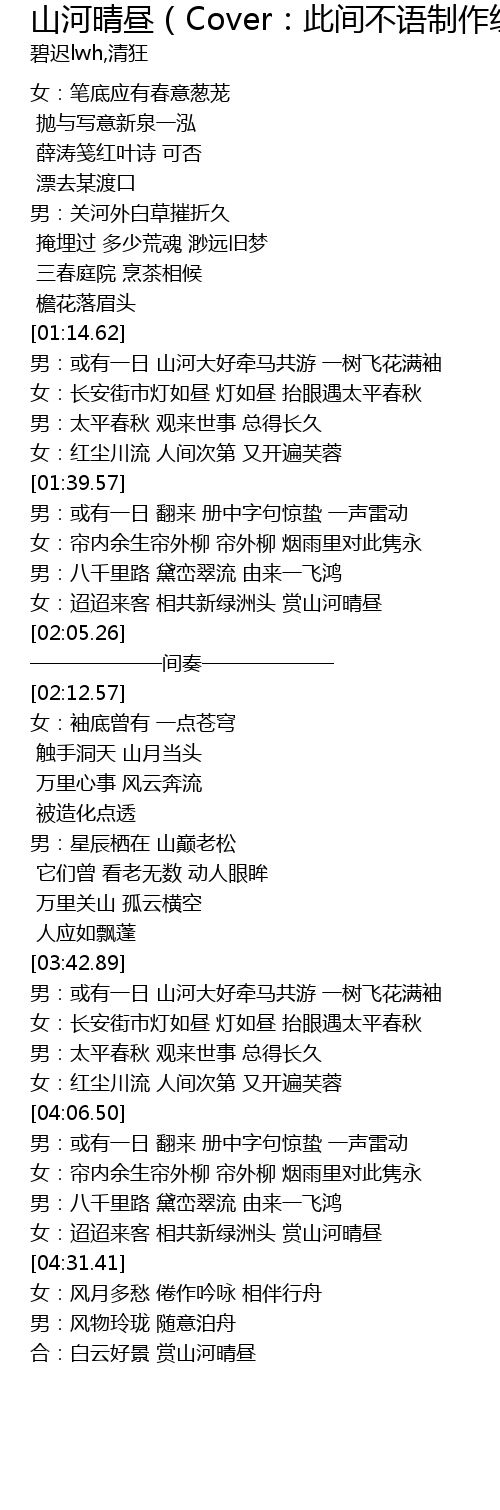 山河晴昼（Cover：此间不语制作组
碧迟lwh,清狂

女：笔底应有春意葱茏
抛与写意新泉一泓
薛涛笺红叶诗 可否
漂去某渡口
男：关河外白草摧折久
掩埋过 多少荒魂 渺远旧梦
三春庭院 烹茶相候
檐花落眉头
[01:14.62]
男：或有一日 山河大好牵马共游 一树飞花满袖
女：长安街市灯如昼 灯如昼 抬眼遇太平春秋
男：太平春秋 观来世事 总得长久
女：红尘川流 人间次第 又开遍芙蓉
[01:39.57]
男：或有一日 翻来 册中字句惊蛰 一声雷动
女：帘内余生帘外柳 帘外柳 烟雨里对此隽永
男：八千里路 黛峦翠流 由来一飞鸿
女：迢迢来客 相共新绿洲头 赏山河晴昼
[02:05.26]
——————间奏——————
[02:12.57]
女：袖底曾有 一点苍穹
触手洞天 山月当头
万里心事 风云奔流
被造化点透
男：星辰栖在 山巅老松
它们曾 看老无数 动人眼眸
万里关山 孤云横空
人应如飘蓬
[03:42.89]
男：或有一日 山河大好牵马共游 一树飞花满袖
女：长安街市灯如昼 灯如昼 抬眼遇太平春秋
男：太平春秋 观来世事 总得长久
女：红尘川流 人间次第 又开遍芙蓉
[04:06.50]
男：或有一日 翻来 册中字句惊蛰 一声雷动
女：帘内余生帘外柳 帘外柳 烟雨里对此隽永
男：八千里路 黛峦翠流 由来一飞鸿
女：迢迢来客 相共新绿洲头 赏山河晴昼
[04:31.41]
女：风月多愁 倦作吟咏 相伴行舟
男：风物玲珑 随意泊舟
合：白云好景 赏山河晴昼